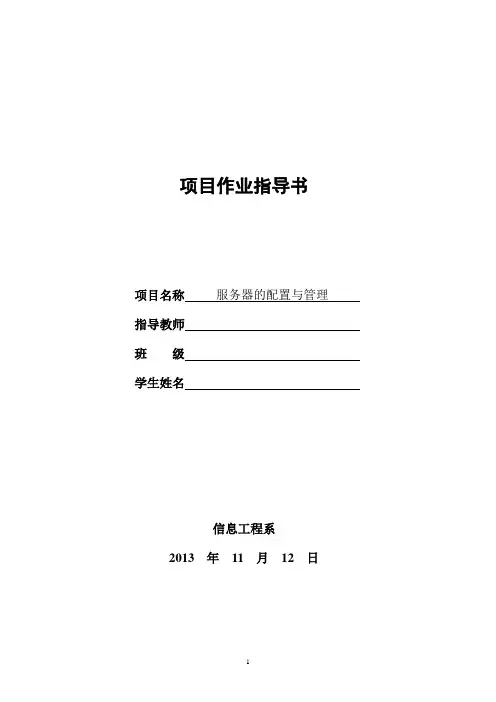 项目作业指导书

项目名称 服务器的配置与管理

指导教师

班 级

学生姓名

信息工程系

2013 年 11 月 12 日

1